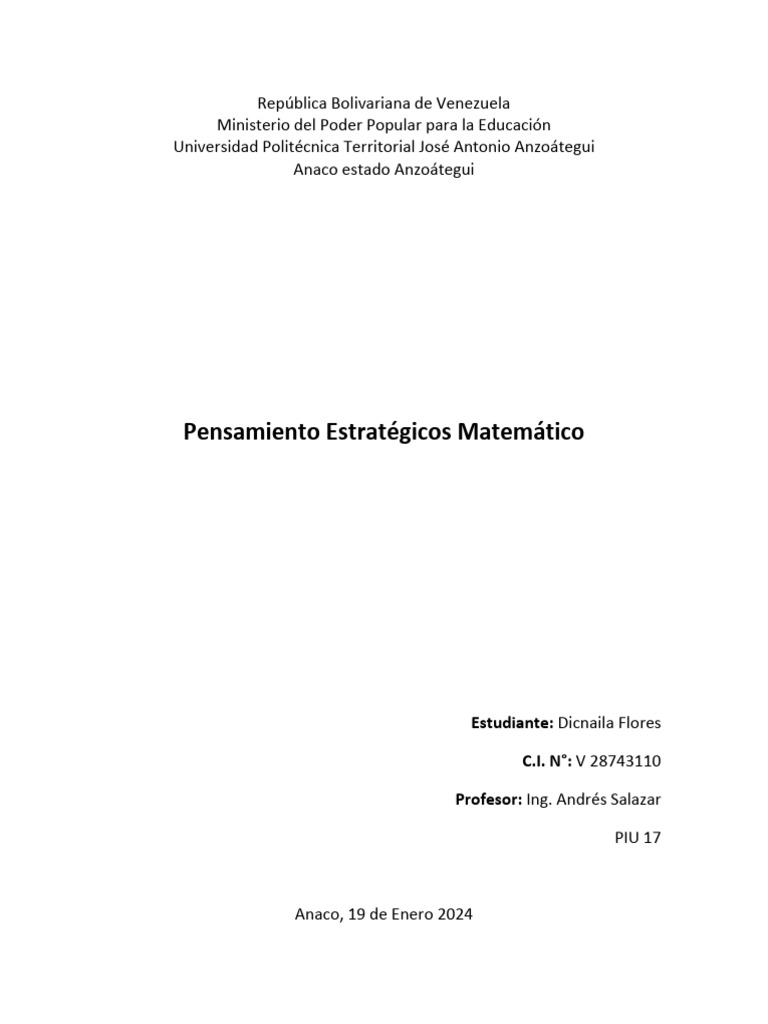 República Bolivariana de Venezuela
Ministerio del Poder Popular para la Educación
Universidad Politécnica Territorial José Antonio Anzoátegui
Anaco estado Anzoátegui

Pensamiento Estratégicos Matemático

Estudiante: Dicnaila Flores

C.I. N°: V 28743110

Profesor: Ing. Andrés Salazar

PIU 17

Anaco, 19 de Enero 2024